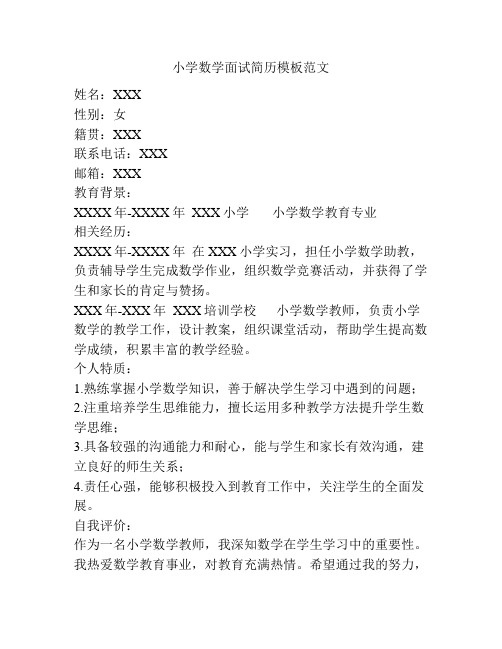 小学数学面试简历模板范文

姓名：XXX

性别：女

籍贯：XXX

联系电话：XXX

邮箱：XXX

教育背景：

XXXX年-XXXX年 XXX小学 小学数学教育专业

相关经历：

XXXX年-XXXX年 在XXX小学实习，担任小学数学助教，负责辅导学生完成数学作业，组织数学竞赛活动，并获得了学生和家长的肯定与赞扬。

XXX年-XXX年 XXX培训学校 小学数学教师，负责小学数学的教学工作，设计教案，组织课堂活动，帮助学生提高数学成绩，积累丰富的教学经验。

个人特质：

1.熟练掌握小学数学知识，善于解决学生学习中遇到的问题；

2.注重培养学生思维能力，擅长运用多种教学方法提升学生数学思维；

3.具备较强的沟通能力和耐心，能与学生和家长有效沟通，建立良好的师生关系；

4.责任心强，能够积极投入到教育工作中，关注学生的全面发展。

自我评价：

作为一名小学数学教师，我深知数学在学生学习中的重要性。我热爱数学教育事业，对教育充满热情。希望通过我的努力，